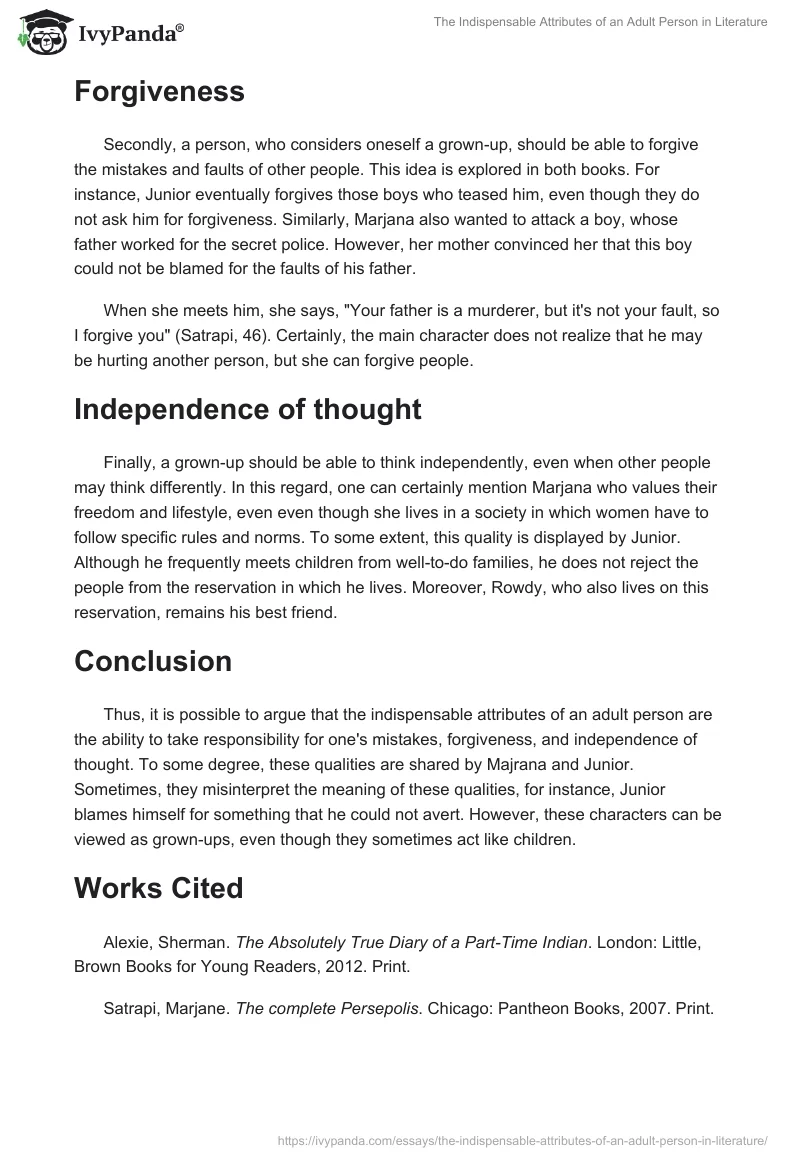 IvyPanda®

The Indispensable Attributes of an Adult Person in Literature

Forgiveness

Secondly, a person, who considers oneself a grown-up, should be able to forgive the mistakes and faults of other people. This idea is explored in both books. For instance, Junior eventually forgives those boys who teased him, even though they do not ask him for forgiveness. Similarly, Marjana also wanted to attack a boy, whose father worked for the secret police. However, her mother convinced her that this boy could not be blamed for the faults of his father.

When she meets him, she says, "Your father is a murderer, but it's not your fault, so I forgive you" (Satrapi, 46). Certainly, the main character does not realize that he may be hurting another person, but she can forgive people.

Independence of thought

Finally, a grown-up should be able to think independently, even when other people may think differently. In this regard, one can certainly mention Marjana who values their freedom and lifestyle, even even though she lives in a society in which women have to follow specific rules and norms. To some extent, this quality is displayed by Junior. Although he frequently meets children from well-to-do families, he does not reject the people from the reservation in which he lives. Moreover, Rowdy, who also lives on this reservation, remains his best friend.

Conclusion

Thus, it is possible to argue that the indispensable attributes of an adult person are the ability to take responsibility for one's mistakes, forgiveness, and independence of thought. To some degree, these qualities are shared by Majrana and Junior. Sometimes, they misinterpret the meaning of these qualities, for instance, Junior blames himself for something that he could not avert. However, these characters can be viewed as grown-ups, even though they sometimes act like children.

Works Cited

Alexie, Sherman. The Absolutely True Diary of a Part-Time Indian. London: Little, Brown Books for Young Readers, 2012. Print.

Satrapi, Marjane. The complete Persepolis. Chicago: Pantheon Books, 2007. Print.

https://ivypanda.com/essays/the-indispensable-attributes-of-an-adult-person-in-literature/